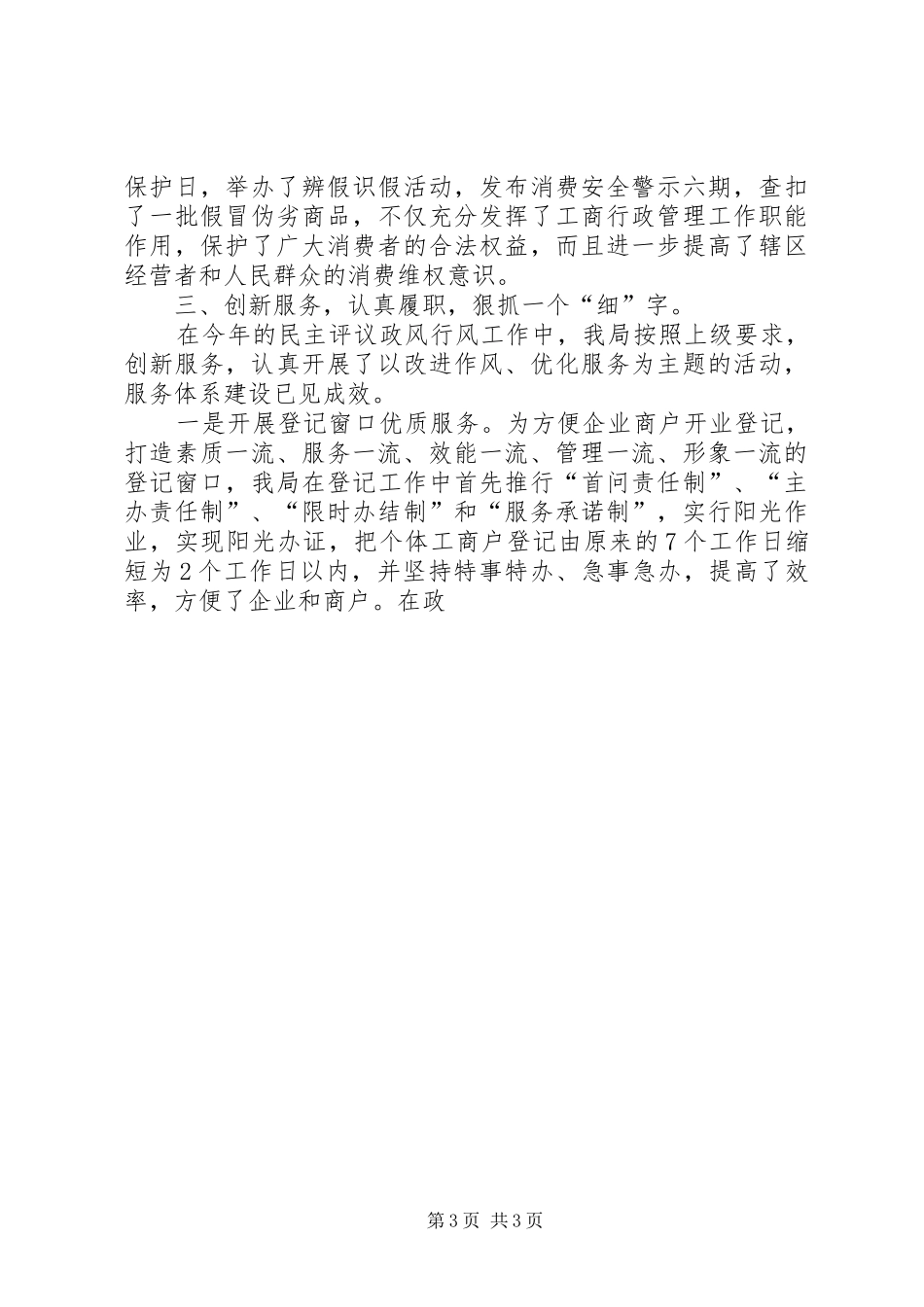 保护日，举办了辨假识假活动，发布消费安全警示六期，查扣了一批假冒伪劣商品，不仅充分发挥了工商行政管理工作职能作用，保护了广大消费者的合法权益，而且进一步提高了辖区经营者和人民群众的消费维权意识。

三、创新服务，认真履职，狠抓一个“细”字。

在今年的民主评议政风行风工作中，我局按照上级要求，创新服务，认真开展了以改进作风、优化服务为主题的活动，服务体系建设已见成效。

一是开展登记窗口优质服务。为方便企业商户开业登记，打造素质一流、服务一流、效能一流、管理一流、形象一流的登记窗口，我局在登记工作中首先推行“首问责任制”、“主办责任制”、“限时办结制”和“服务承诺制”，实行阳光作业，实现阳光办证，把个体工商户登记由原来的7个工作日缩短为2个工作日以内，并坚持特事特办、急事急办，提高了效率，方便了企业和商户。在政

第3页 共3页